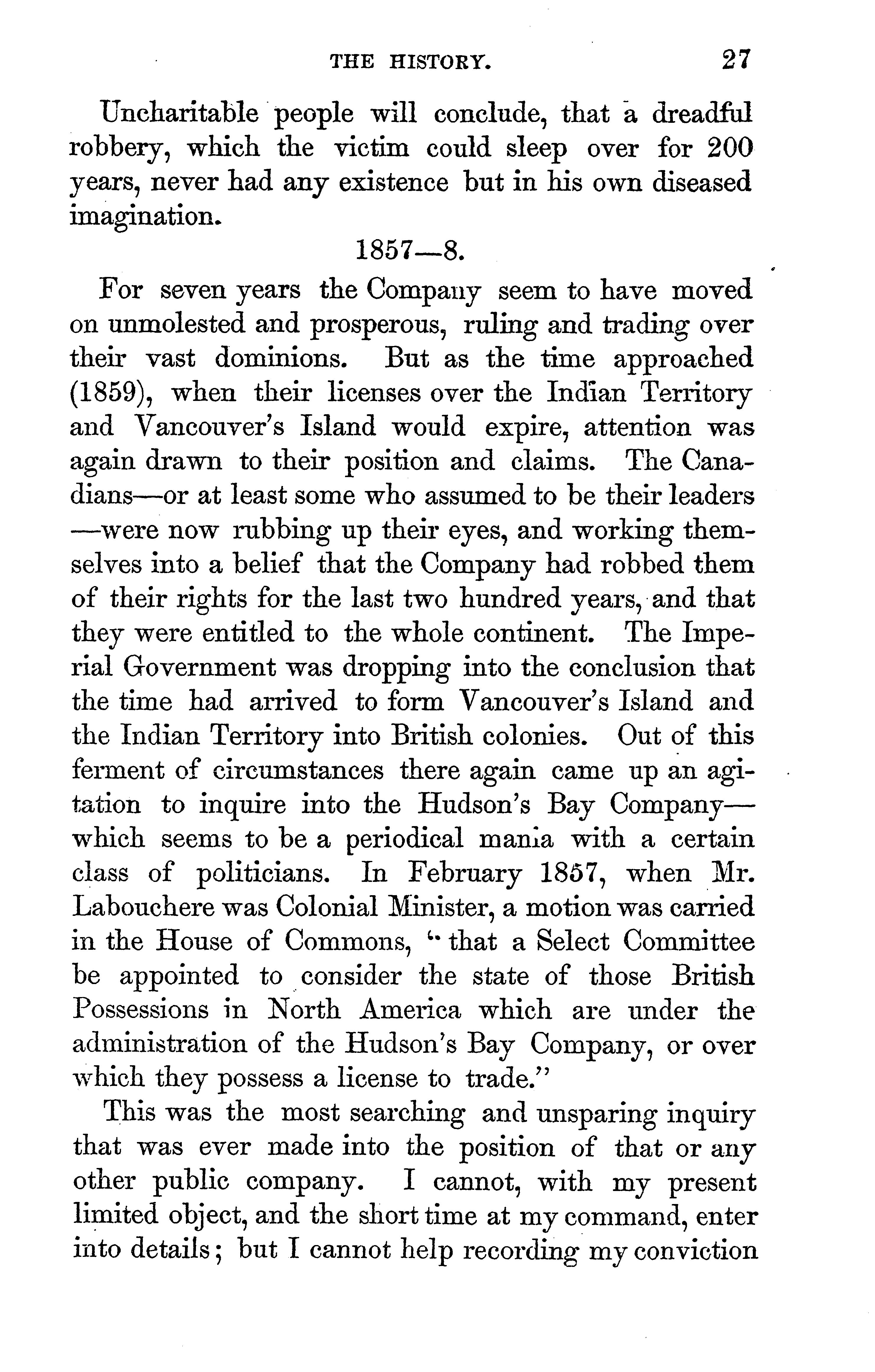 THE HISTORY. 27

Uncharitable people will conclude, that a dreadful robbery, which the victim could sleep over for 200 years, never had any existence but in his own diseased imagination.

1857—8.

For seven years the Company seem to have moved on unmolested and prosperous, ruling and trading over their vast dominions. But as the time approached (1859), when their licenses over the Indian Territory and Vancouver's Island would expire, attention was again drawn to their position and claims. The Canadians—or at least some who assumed to be their leaders—were now rubbing up their eyes, and working themselves into a belief that the Company had robbed them of their rights for the last two hundred years, and that they were entitled to the whole continent. The Imperial Government was dropping into the conclusion that the time had arrived to form Vancouver's Island and the Indian Territory into British colonies. Out of this ferment of circumstances there again came up an agitation to inquire into the Hudson's Bay Company—which seems to be a periodical mania with a certain class of politicians. In February 1857, when Mr. Labouchere was Colonial Minister, a motion was carried in the House of Commons, "that a Select Committee be appointed to consider the state of those British Possessions in North America which are under the administration of the Hudson's Bay Company, or over which they possess a license to trade."

This was the most searching and unsparing inquiry that was ever made into the position of that or any other public company. I cannot, with my present limited object, and the short time at my command, enter into details; but I cannot help recording my conviction